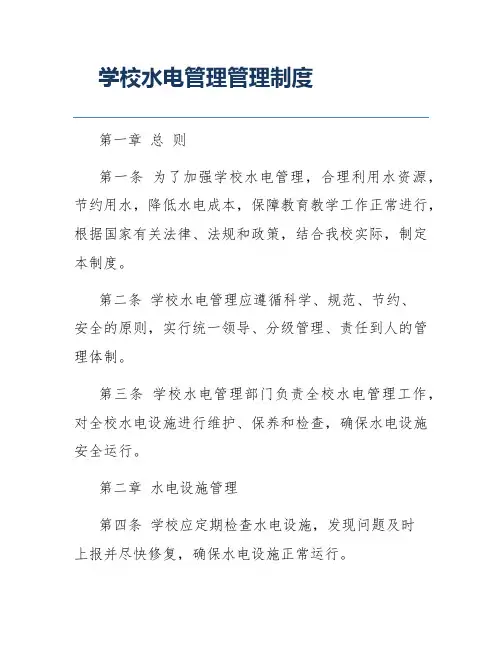 学校水电管理管理制度

第一章 总 则

第一条 为了加强学校水电管理，合理利用水资源，节约用水，降低水电成本，保障教育教学工作正常进行，根据国家有关法律、法规和政策，结合我校实际，制定本制度。

第二条 学校水电管理应遵循科学、规范、节约、安全的原则，实行统一领导、分级管理、责任到人的管理体制。

第三条 学校水电管理部门负责全校水电管理工作，对全校水电设施进行维护、保养和检查，确保水电设施安全运行。

第二章 水电设施管理

第四条 学校应定期检查水电设施，发现问题及时上报并尽快修复，确保水电设施正常运行。